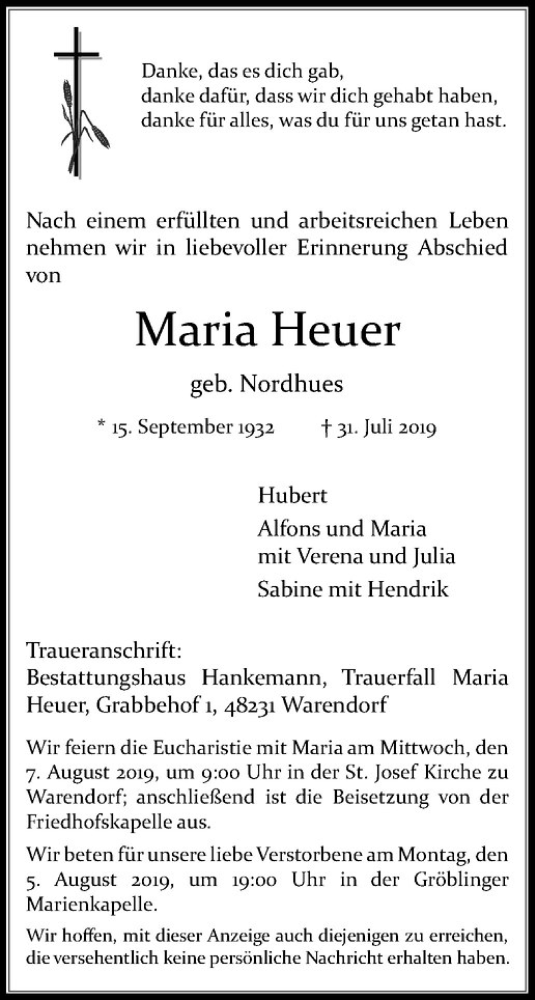 Danke, das es dich gab,
danke dafür, dass wir dich gehabt haben,
danke für alles, was du für uns getan hast.

Nach einem erfüllten und arbeitsreichen Leben nehmen wir in liebevoller Erinnerung Abschied von

Maria Heuer

geb. Nordhues

* 15. September 1932 † 31. Juli 2019

Hubert
Alfons und Maria
mit Verena und Julia
Sabine mit Hendrik

Traueranschrift:
Bestattungshaus Hankemann, Trauerfall Maria Heuer, Grabbehof 1, 48231 Warendorf

Wir feiern die Eucharistie mit Maria am Mittwoch, den 7. August 2019, um 9:00 Uhr in der St. Josef Kirche zu Warendorf; anschließend ist die Beisetzung von der Friedhofskapelle aus.

Wir beten für unsere liebe Verstorbene am Montag, den 5. August 2019, um 19:00 Uhr in der Gröblinger Marienkapelle.

Wir hoffen, mit dieser Anzeige auch diejenigen zu erreichen, die versehentlich keine persönliche Nachricht erhalten haben.